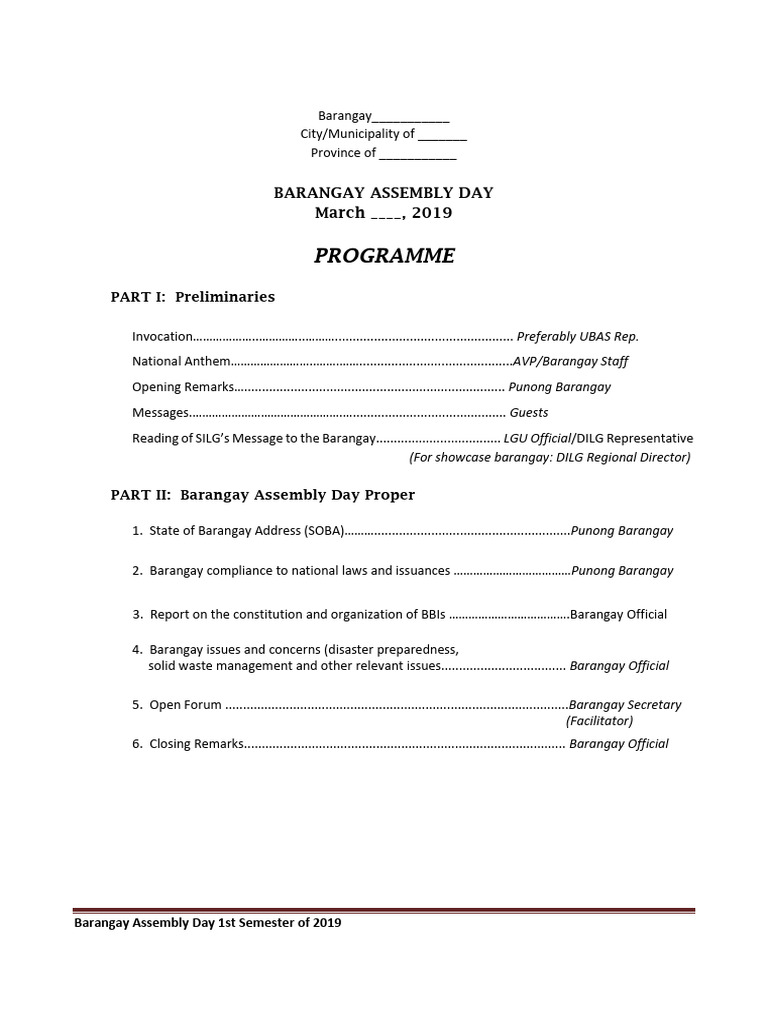 Barangay____
City/Municipality of ____
Province of ____

BARANGAY ASSEMBLY DAY
March ____, 2019

PROGRAMME

PART I: Preliminaries

Invocation Preferably UBAS Rep.

National Anthem AVP/Barangay Staff

Opening Remarks Punong Barangay

Messages Guests

Reading of SILG's Message to the Barangay LGU Official/DILG Representative
(For showcase barangay: DILG Regional Director)

PART II: Barangay Assembly Day Proper

1. State of Barangay Address (SOBA) Punong Barangay

2. Barangay compliance to national laws and issuances Punong Barangay

3. Report on the constitution and organization of BBIs Barangay Official

4. Barangay issues and concerns (disaster preparedness, solid waste management and other relevant issues Barangay Official

5. Open Forum Barangay Secretary (Facilitator)

6. Closing Remarks Barangay Official

Barangay Assembly Day 1st Semester of 2019